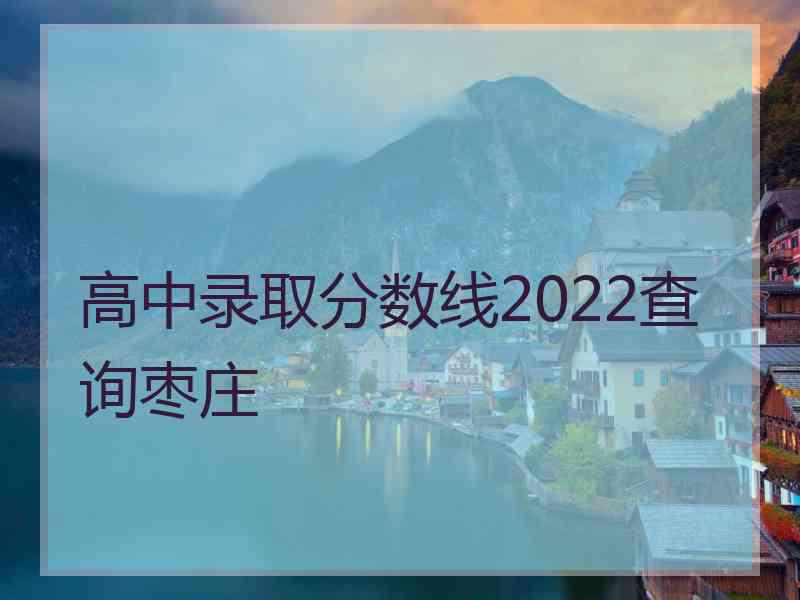 高中录取分数线2022查询枣庄